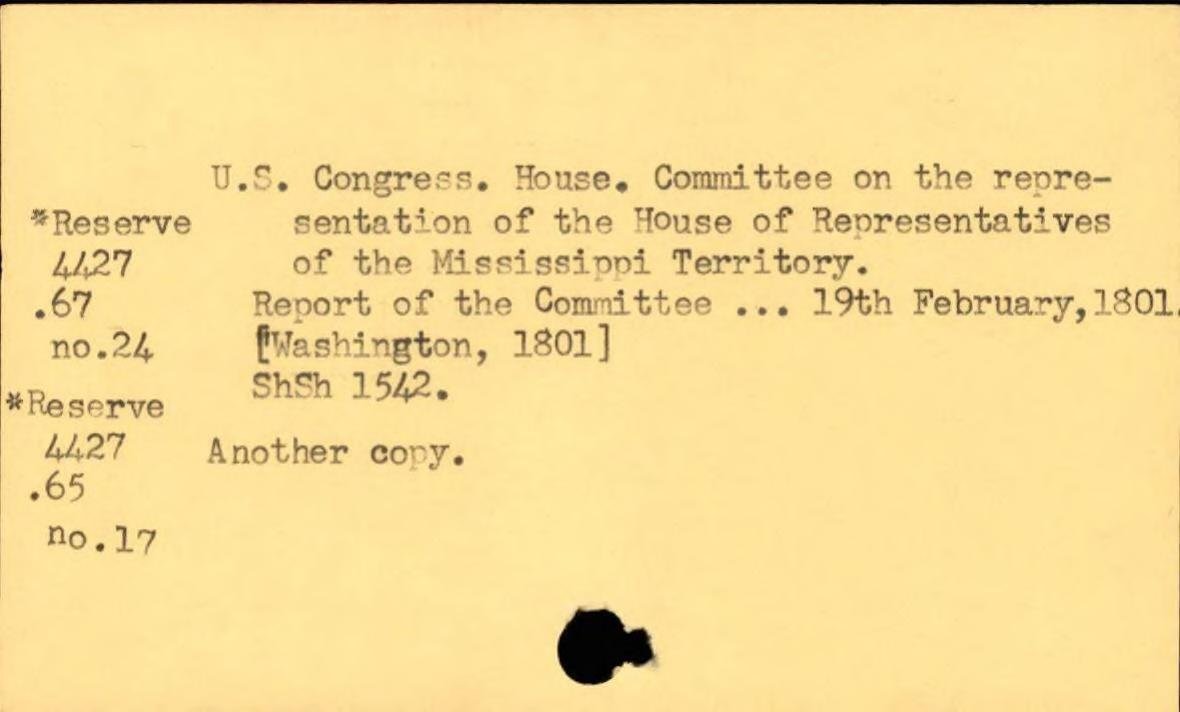 *Reserve
4427
.67
no.24

U.S. Congress. House. Committee on the representation of the House of Representatives of the Mississippi Territory.

Report of the Committee ... 19th February,1801.
[Washington, 1801]
ShSh 1542.

*Reserve
4427
.65
no.17

Another copy.